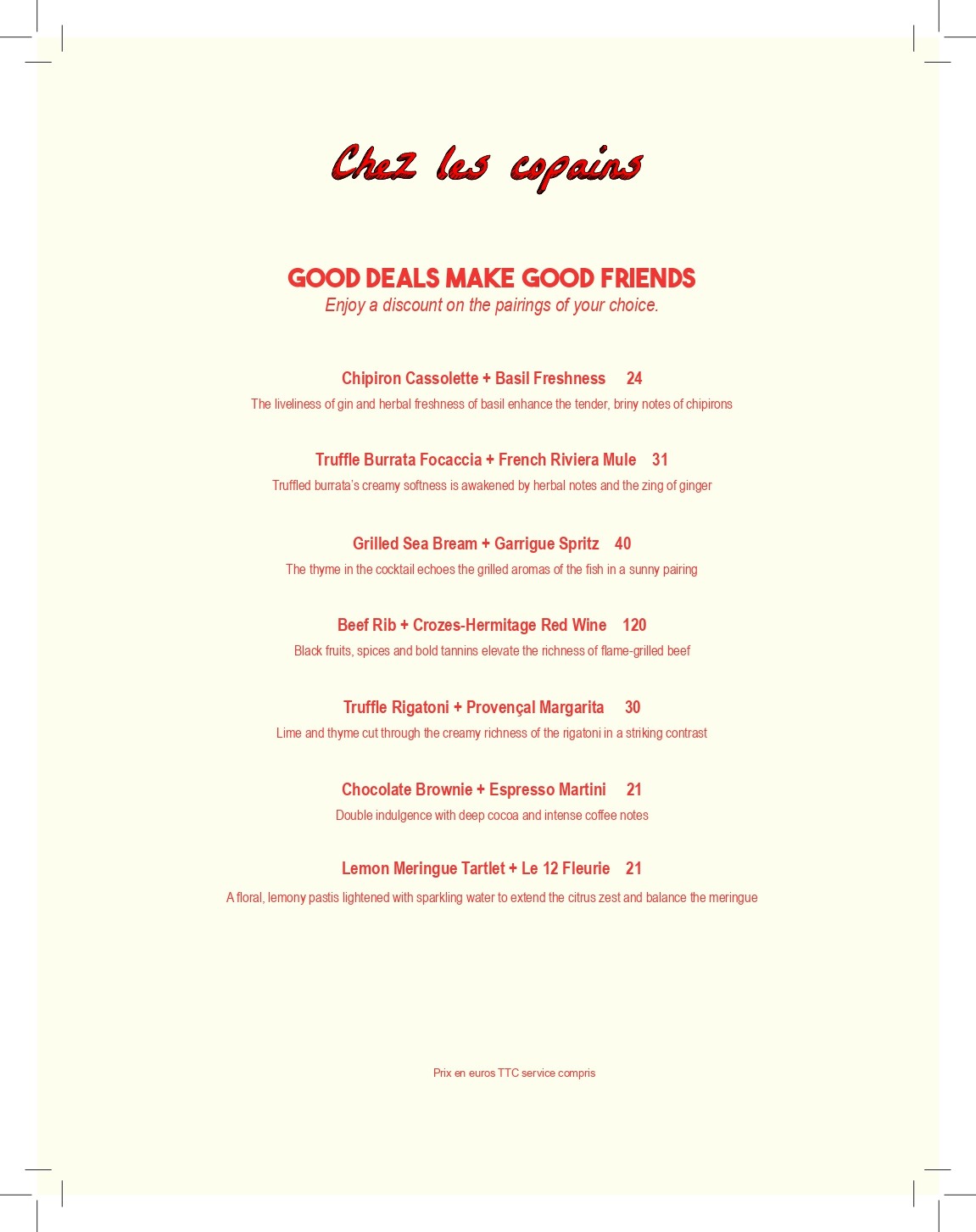 Chez les copains

GOOD DEALS MAKE GOOD FRIENDS
Enjoy a discount on the pairings of your choice.

Chipiron Cassolette + Basil Freshness 24
The liveliness of gin and herbal freshness of basil enhance the tender, briny notes of chipirons

Truffle Burrata Focaccia + French Riviera Mule 31
Truffled burrata's creamy softness is awakened by herbal notes and the zing of ginger

Grilled Sea Bream + Garrigue Spritz 40
The thyme in the cocktail echoes the grilled aromas of the fish in a sunny pairing

Beef Rib + Crozes-Hermitage Red Wine 120
Black fruits, spices and bold tannins elevate the richness of flame-grilled beef

Truffle Rigatoni + Provençal Margarita 30
Lime and thyme cut through the creamy richness of the rigatoni in a striking contrast

Chocolate Brownie + Espresso Martini 21
Double indulgence with deep cocoa and intense coffee notes

Lemon Meringue Tartlet + Le 12 Fleurie 21
A floral, lemony pastis lightened with sparkling water to extend the citrus zest and balance the meringue

Prix en euros TTC service compris